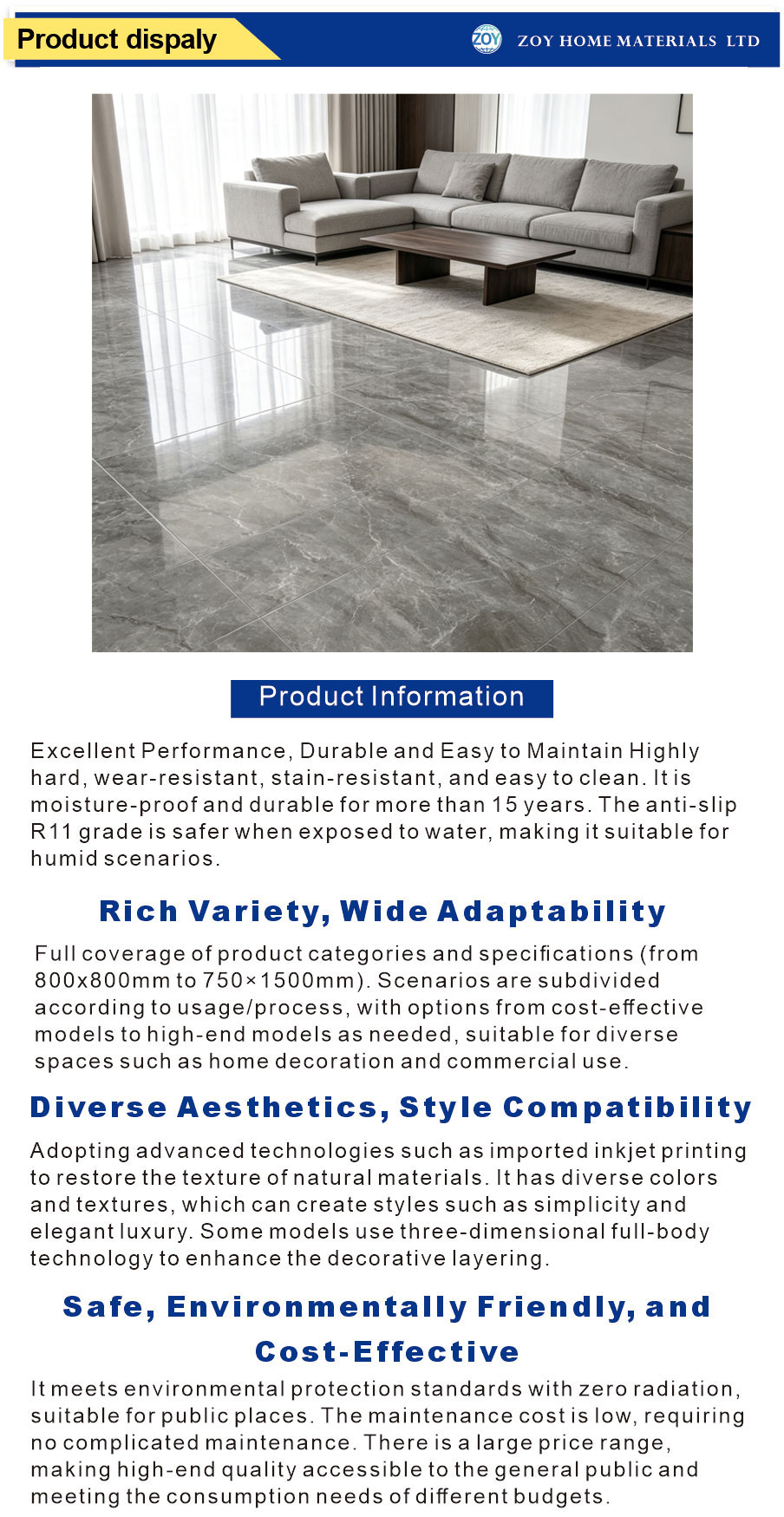 Product dispaly

ZOY

ZOY HOME MATERIALS LTD

Product Information

Excellent Performance, Durable and Easy to Maintain Highly hard, wear-resistant, stain-resistant, and easy to clean. It is moisture-proof and durable for more than 15 years. The anti-slip R11 grade is safer when exposed to water, making it suitable for humid scenarios.

Rich Variety, Wide Adaptability

Full coverage of product categories and specifications (from 800x800mm to 750×1500mm). Scenarios are subdivided according to usage/process, with options from cost-effective models to high-end models as needed, suitable for diverse spaces such as home decoration and commercial use.

Diverse Aesthetics, Style Compatibility

Adopting advanced technologies such as imported inkjet printing to restore the texture of natural materials. It has diverse colors and textures, which can create styles such as simplicity and elegant luxury. Some models use three-dimensional full-body technology to enhance the decorative layering.

Safe, Environmentally Friendly, and Cost-Effective

It meets environmental protection standards with zero radiation, suitable for public places. The maintenance cost is low, requiring no complicated maintenance. There is a large price range, making high-end quality accessible to the general public and meeting the consumption needs of different budgets.